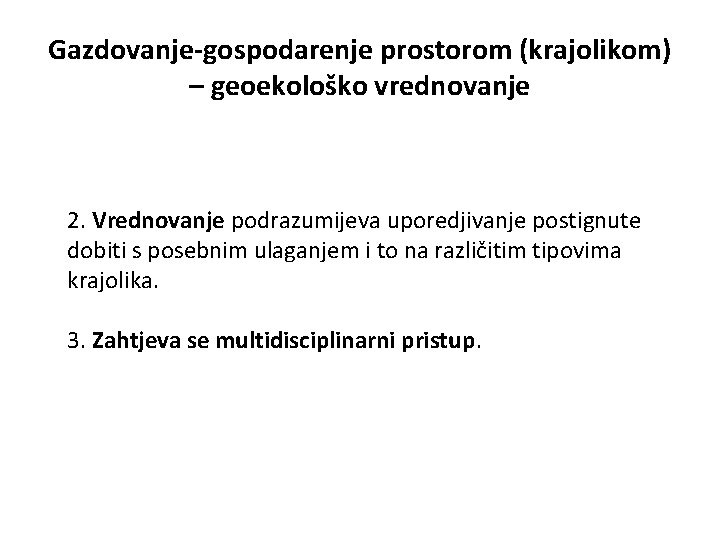 Gazdovanje-gospodarenje prostorom (krajolikom) – geoekološko vrednovanje

2. Vrednovanje podrazumijeva uporedjivanje postignute dobiti s posebnim ulaganjem i to na različitim tipovima krajolika.

3. Zahtjeva se multidisciplinarni pristup.